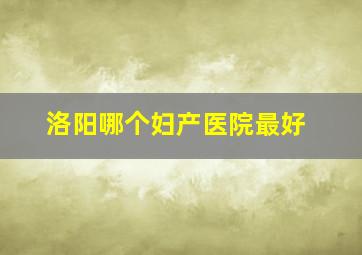 洛阳哪个妇产医院最好